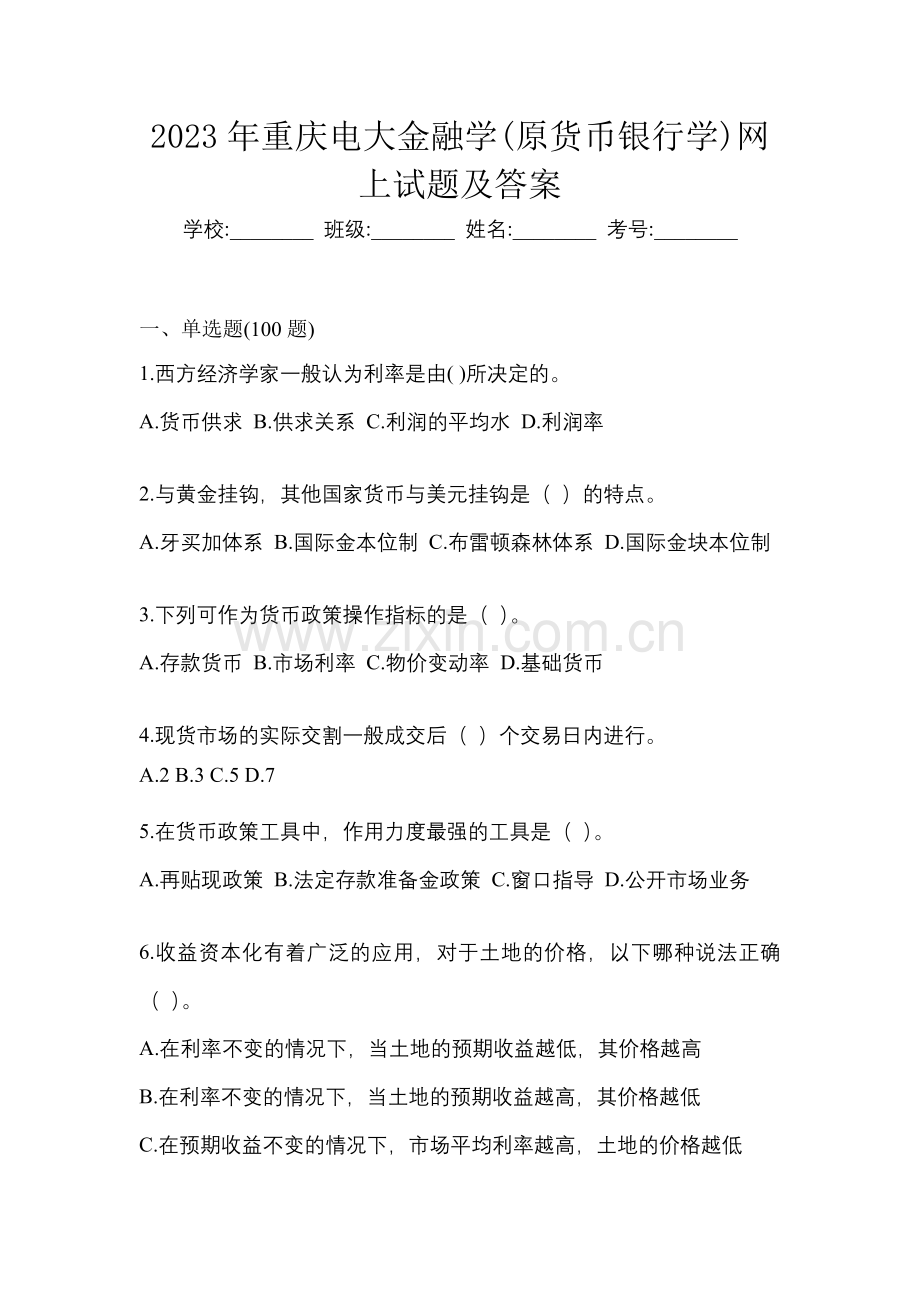 2023年重庆电大金融学(原货币银行学)网上试题及答案

学校:____ 班级:____ 姓名:____ 考号:____

一、单选题(100题)

1.西方经济学家一般认为利率是由( )所决定的。

A.货币供求 B.供求关系 C.利润的平均水 D.利润率

2.与黄金挂钩，其他国家货币与美元挂钩是（ ）的特点。

A.牙买加体系 B.国际金本位制 C.布雷顿森林体系 D.国际金块本位制

3.下列可作为货币政策操作指标的是（ ）。

A.存款货币 B.市场利率 C.物价变动率 D.基础货币

4.现货市场的实际交割一般成交后（ ）个交易日内进行。

A.2 B.3 C.5 D.7

5.在货币政策工具中，作用力度最强的工具是（ ）。

A.再贴现政策 B.法定存款准备金政策 C.窗口指导 D.公开市场业务

6.收益资本化有着广泛的应用，对于土地的价格，以下哪种说法正确（ ）。

A.在利率不变的情况下，当土地的预期收益越低，其价格越高

B.在利率不变的情况下，当土地的预期收益越高，其价格越低

C.在预期收益不变的情况下，市场平均利率越高，土地的价格越低

www.zixin.com.cn